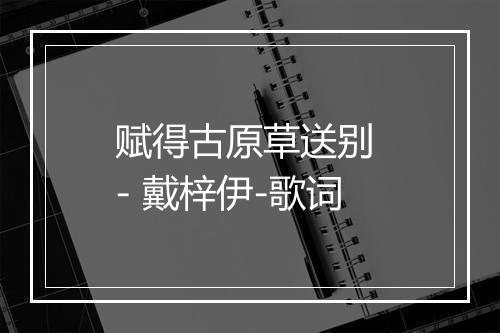 赋得古原草送别
- 戴梓伊-歌词